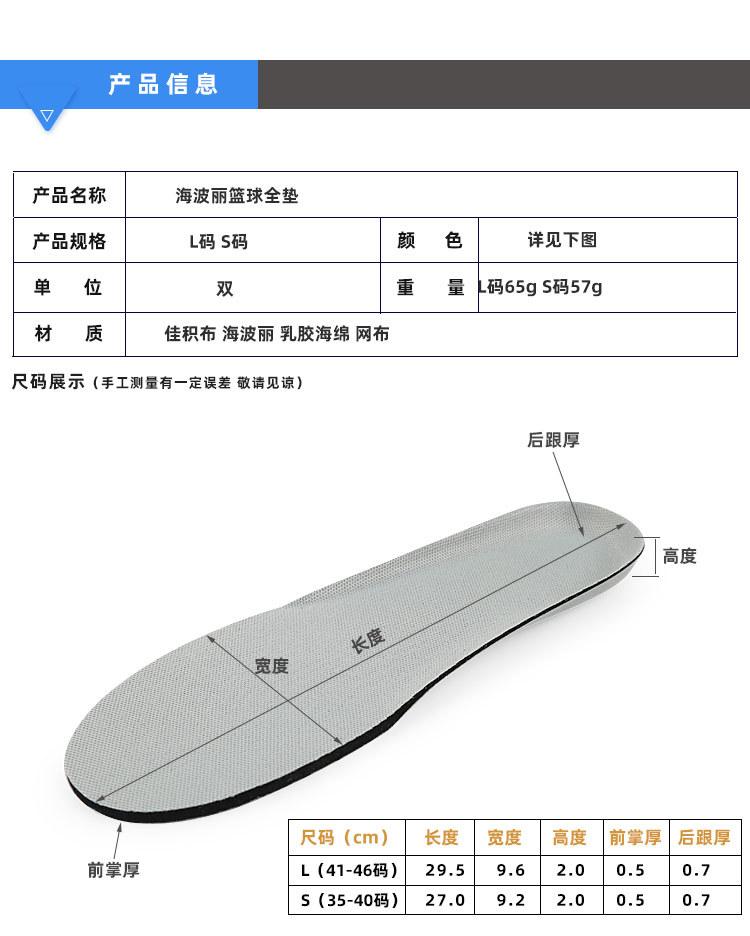 产品信息

产品名称 海波丽篮球全垫
产品规格 L码 S码
颜色 详见下图
单位 双
重量 L码65g S码57g
材质 佳积布 海波丽 乳胶海绵 网布

尺码展示（手工测量有一定误差 敬请见谅）

后跟厚

高度

长度

宽度

前掌厚

| 尺码（cm） | 长度 | 宽度 | 高度 | 前掌厚 | 后跟厚 |
|---|---|---|---|---|---|
| L（41-46码） | 29.5 | 9.6 | 2.0 | 0.5 | 0.7 |
| S（35-40码） | 27.0 | 9.2 | 2.0 | 0.5 | 0.7 |